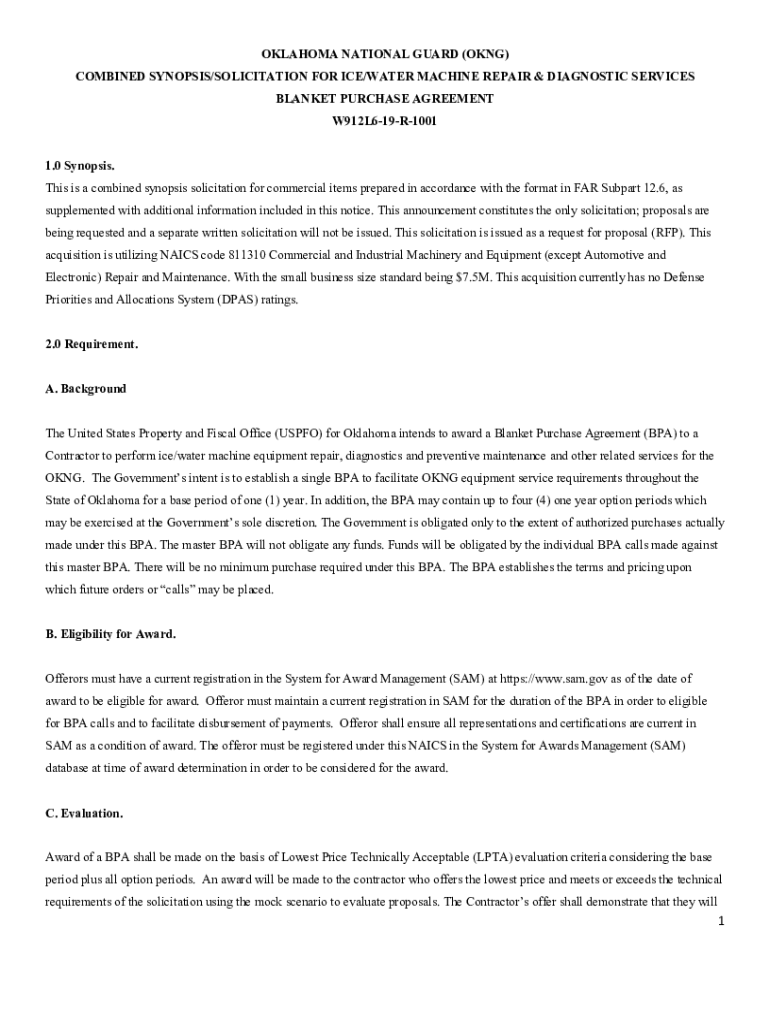 OKLAHOMA NATIONAL GUARD (OKNG)
COMBINED SYNOPSIS/SOLICITATION FOR ICE/WATER MACHINE REPAIR & DIAGNOSTIC SERVICES
BLANKET PURCHASE AGREEMENT
W912L6-19-R-1001

1.0 Synopsis.
This is a combined synopsis solicitation for commercial items prepared in accordance with the format in FAR Subpart 12.6, as supplemented with additional information included in this notice. This announcement constitutes the only solicitation; proposals are being requested and a separate written solicitation will not be issued. This solicitation is issued as a request for proposal (RFP). This acquisition is utilizing NAICS code 811310 Commercial and Industrial Machinery and Equipment (except Automotive and Electronic) Repair and Maintenance. With the small business size standard being $7.5M. This acquisition currently has no Defense Priorities and Allocations System (DPAS) ratings.

2.0 Requirement.

A. Background

The United States Property and Fiscal Office (USPFO) for Oklahoma intends to award a Blanket Purchase Agreement (BPA) to a Contractor to perform ice/water machine equipment repair, diagnostics and preventive maintenance and other related services for the OKNG. The Government's intent is to establish a single BPA to facilitate OKNG equipment service requirements throughout the State of Oklahoma for a base period of one (1) year. In addition, the BPA may contain up to four (4) one year option periods which may be exercised at the Government's sole discretion. The Government is obligated only to the extent of authorized purchases actually made under this BPA. The master BPA will not obligate any funds. Funds will be obligated by the individual BPA calls made against this master BPA. There will be no minimum purchase required under this BPA. The BPA establishes the terms and pricing upon which future orders or "calls" may be placed.

B. Eligibility for Award.

Offerors must have a current registration in the System for Award Management (SAM) at https://www.sam.gov as of the date of award to be eligible for award. Offeror must maintain a current registration in SAM for the duration of the BPA in order to eligible for BPA calls and to facilitate disbursement of payments. Offeror shall ensure all representations and certifications are current in SAM as a condition of award. The offeror must be registered under this NAICS in the System for Awards Management (SAM) database at time of award determination in order to be considered for the award.

C. Evaluation.

Award of a BPA shall be made on the basis of Lowest Price Technically Acceptable (LPTA) evaluation criteria considering the base period plus all option periods. An award will be made to the contractor who offers the lowest price and meets or exceeds the technical requirements of the solicitation using the mock scenario to evaluate proposals. The Contractor's offer shall demonstrate that they will

1